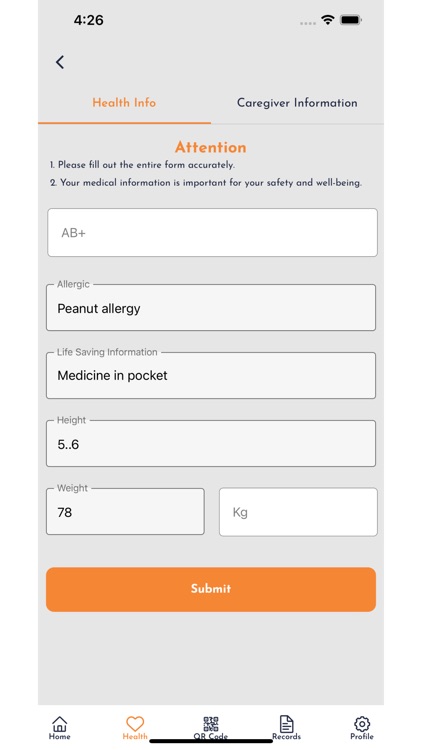 4:26

Health Info

Caregiver Information

Attention

1. Please fill out the entire form accurately.

2. Your medical information is important for your safety and well-being.

AB+

Allergic

Peanut allergy

Life Saving Information

Medicine in pocket

Height

5..6

Weight

78

Kg

Submit

Home

Health

QR Code

Records

Profile